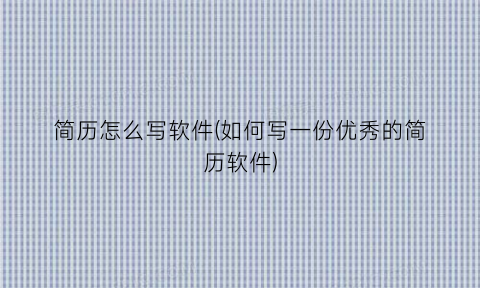 简历怎么写软件(如何写一份优秀的简历软件)